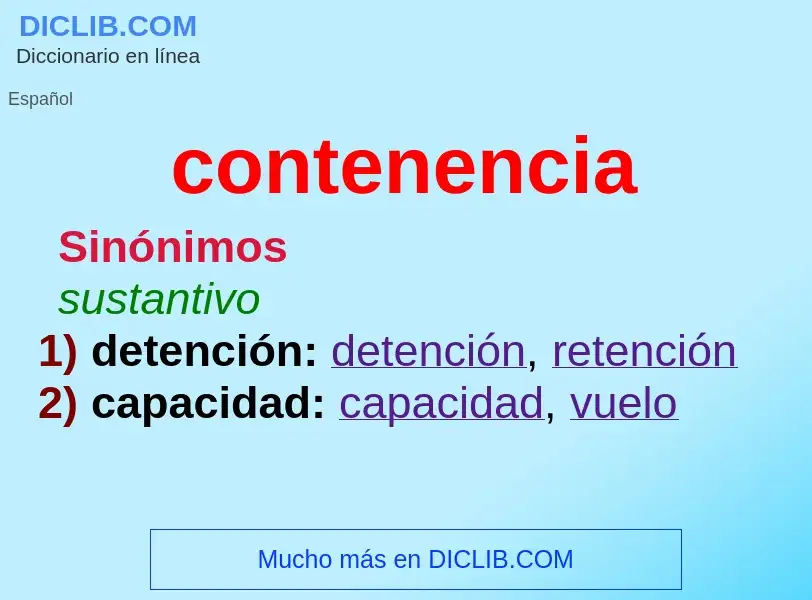 DICLIB.COM
Diccionario en línea

Español

contenencia

Sinónimos
sustantivo
1) detención: detención, retención
2) capacidad: capacidad, vuelo

Mucho más en DICLIB.COM